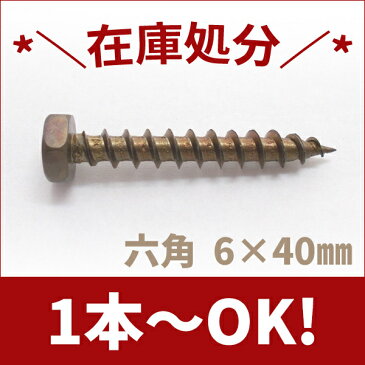 *＼在庫処分／*

六角 6×40㎜

1本～OK!